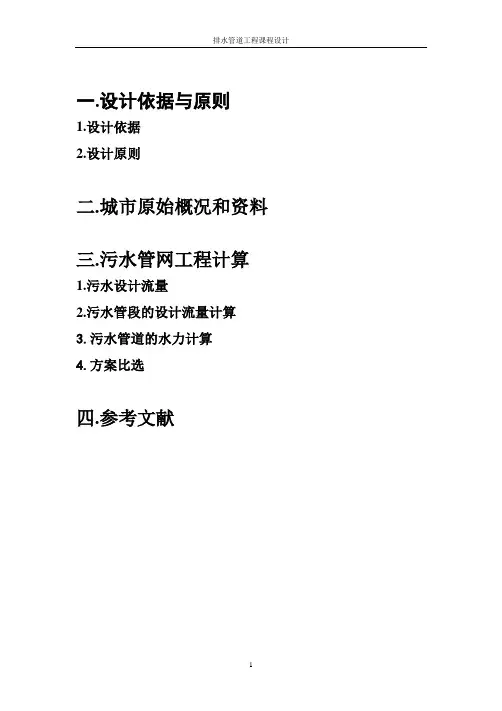 排水管道工程课程设计

一.设计依据与原则

1.设计依据

2.设计原则

二.城市原始概况和资料

三.污水管网工程计算

1.污水设计流量

2.污水管段的设计流量计算

3.污水管道的水力计算

4.方案比选

四.参考文献

1